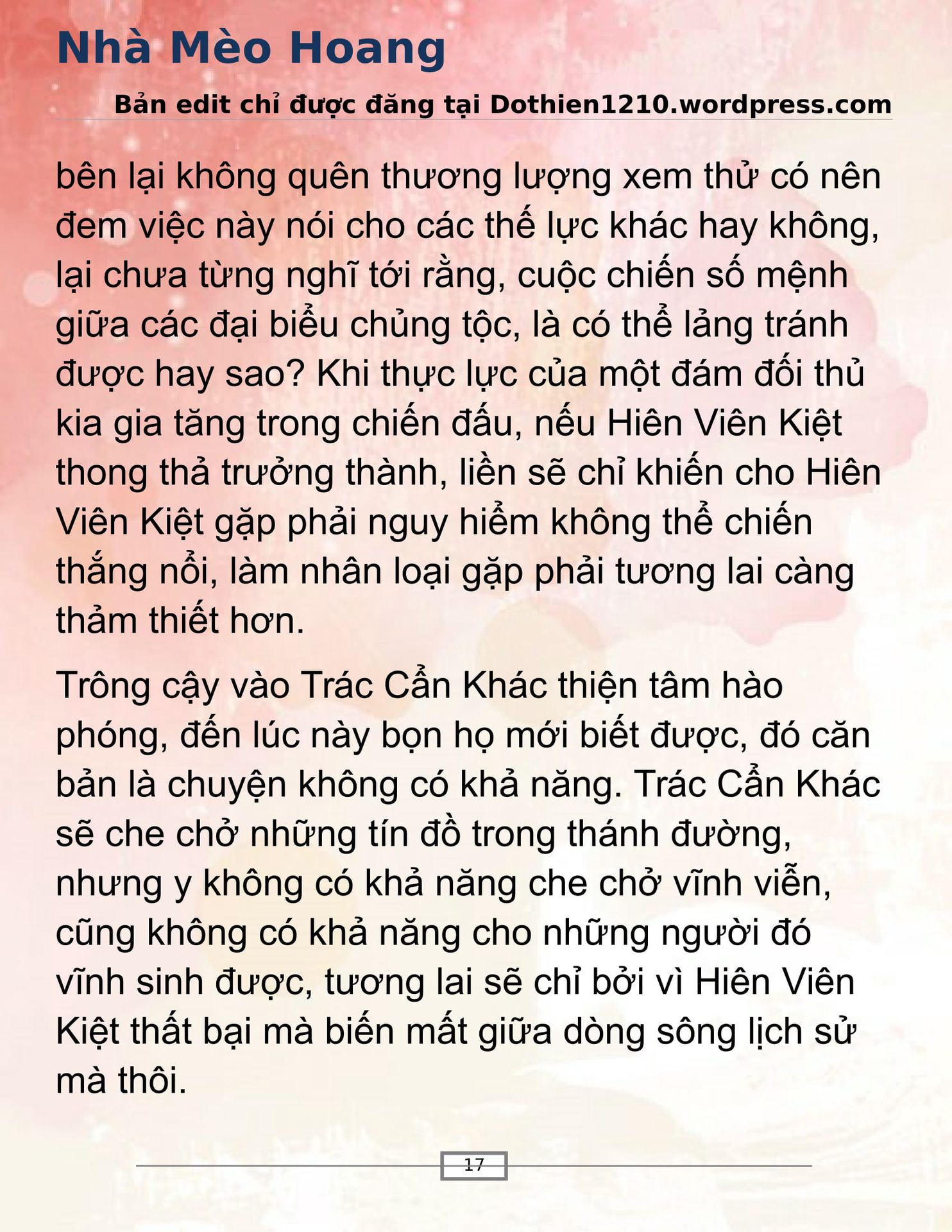 Nhà Mèo Hoang

Bản edit chỉ được đăng tại Dothien1210.wordpress.com

bên lại không quên thương lượng xem thử có nên đem việc này nói cho các thế lực khác hay không, lại chưa từng nghĩ tới rằng, cuộc chiến số mệnh giữa các đại biểu chủng tộc, là có thể lảng tránh được hay sao? Khi thực lực của một đám đối thủ kia gia tăng trong chiến đấu, nếu Hiên Viên Kiệt thong thả trưởng thành, liền sẽ chỉ khiến cho Hiên Viên Kiệt gặp phải nguy hiểm không thể chiến thắng nổi, làm nhân loại gặp phải tương lai càng thảm thiết hơn.

Trông cậy vào Trác Cẩn Khác thiện tâm hào phóng, đến lúc này bọn họ mới biết được, đó căn bản là chuyện không có khả năng. Trác Cẩn Khác sẽ che chở những tín đồ trong thánh đường, nhưng y không có khả năng che chở vĩnh viễn, cũng không có khả năng cho những người đó vĩnh sinh được, tương lai sẽ chỉ bởi vì Hiên Viên Kiệt thất bại mà biến mất giữa dòng sông lịch sử mà thôi.

17